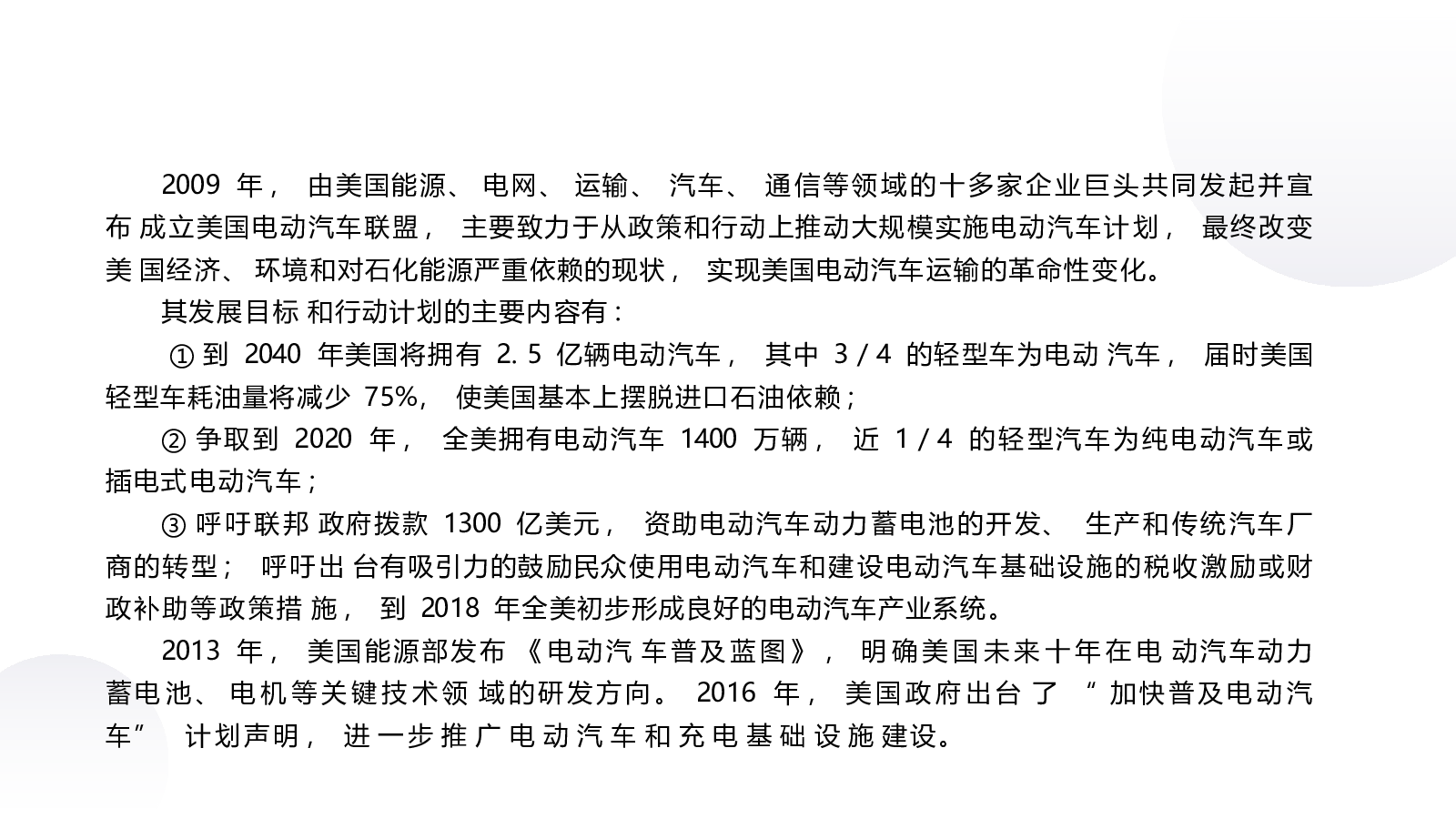 2009 年， 由美国能源、 电网、 运输、 汽车、 通信等领域的十多家企业巨头共同发起并宣布 成立美国电动汽车联盟， 主要致力于从政策和行动上推动大规模实施电动汽车计划， 最终改变美 国经济、 环境和对石化能源严重依赖的现状， 实现美国电动汽车运输的革命性变化。

其发展目标 和行动计划的主要内容有：

① 到 2040 年美国将拥有 2. 5 亿辆电动汽车， 其中 3 / 4 的轻型车为电动 汽车， 届时美国轻型车耗油量将减少 75%， 使美国基本上摆脱进口石油依赖；

② 争取到 2020 年， 全美拥有电动汽车 1400 万辆， 近 1 / 4 的轻型汽车为纯电动汽车或插电式电动汽车；

③ 呼吁联邦 政府拨款 1300 亿美元， 资助电动汽车动力蓄电池的开发、 生产和传统汽车厂商的转型； 呼吁出 台有吸引力的鼓励民众使用电动汽车和建设电动汽车基础设施的税收激励或财政补助等政策措 施， 到 2018 年全美初步形成良好的电动汽车产业系统。

2013 年， 美国能源部发布 《电动汽 车普及蓝图》， 明确美国未来十年在电 动汽车动力蓄电池、 电机等关键技术领 域的研发方向。 2016 年， 美国政府出台 了 “ 加快普及电动汽车” 计划声明， 进 一步 推 广 电 动 汽 车 和 充 电 基 础 设 施 建设。